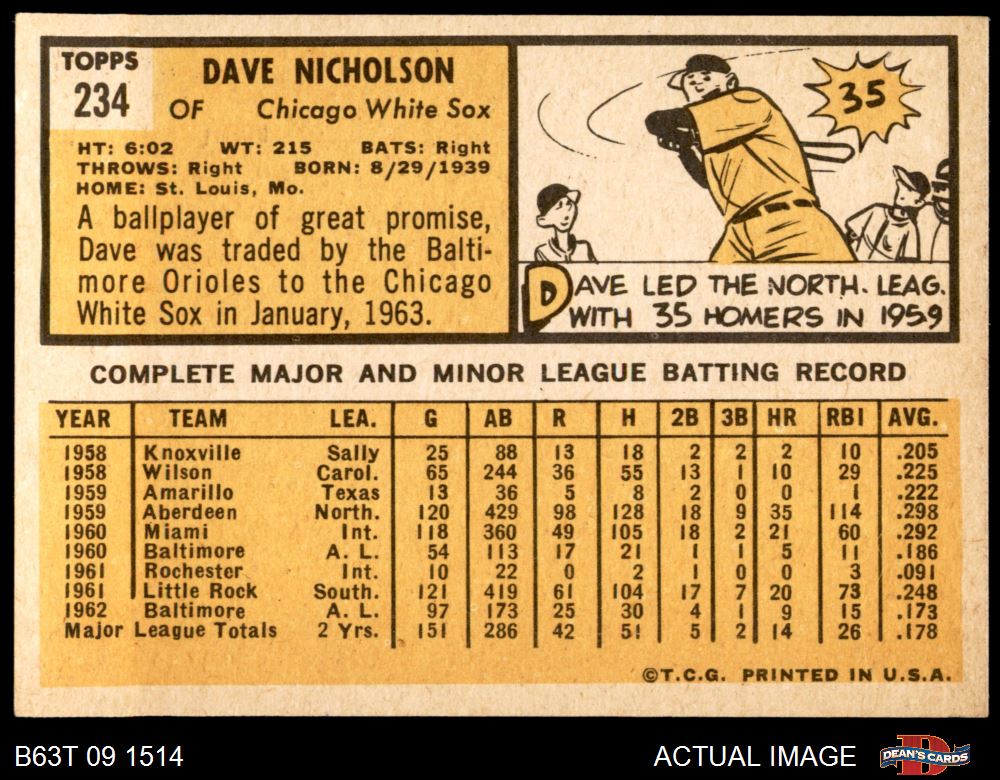 TOPPS
234

DAVE NICHOLSON
OF Chicago White Sox

HT: 6:02 WT: 215 BATS: Right
THROWS: Right BORN: 8/29/1939
HOME: St. Louis, Mo.

A ballplayer of great promise, Dave was traded by the Baltimore Orioles to the Chicago White Sox in January, 1963.

35

DAVE LED THE NORTH. LEAG. WITH 35 HOMERS IN 1959

COMPLETE MAJOR AND MINOR LEAGUE BATTING RECORD

| YEAR | TEAM | LEA. | G | AB | R | H | 2B | 3B | HR | RBI | AVG. |
|---|---|---|---|---|---|---|---|---|---|---|---|
| 1958 | Knoxville | Sally | 25 | 88 | 13 | 18 | 2 | 2 | 2 | 10 | .205 |
| 1958 | Wilson | Carol. | 65 | 244 | 36 | 55 | 13 | 1 | 10 | 29 | .225 |
| 1959 | Amarillo | Texas | 13 | 36 | 5 | 8 | 2 | 0 | 0 | 1 | .222 |
| 1959 | Aberdeen | North. | 120 | 429 | 98 | 128 | 18 | 9 | 35 | 114 | .298 |
| 1960 | Miami | Int. | 118 | 360 | 49 | 105 | 18 | 2 | 21 | 60 | .292 |
| 1960 | Baltimore | A. L. | 54 | 113 | 17 | 21 | 1 | 1 | 5 | 11 | .186 |
| 1961 | Rochester | Int. | 10 | 22 | 0 | 2 | 1 | 0 | 0 | 3 | .091 |
| 1961 | Little Rock | South. | 121 | 419 | 61 | 104 | 17 | 7 | 20 | 73 | .248 |
| 1962 | Baltimore | A. L. | 97 | 173 | 25 | 30 | 4 | 1 | 9 | 15 | .173 |
| Major League Totals | | 2 Yrs. | 151 | 286 | 42 | 51 | 5 | 2 | 14 | 26 | .178 |

©T.C.G. PRINTED IN U.S.A.

B63T 09 1514

ACTUAL IMAGE

DEAN'S CARDS